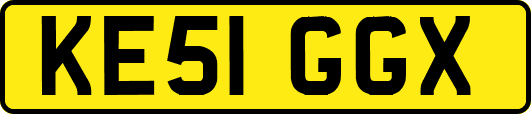 KE51 GGX